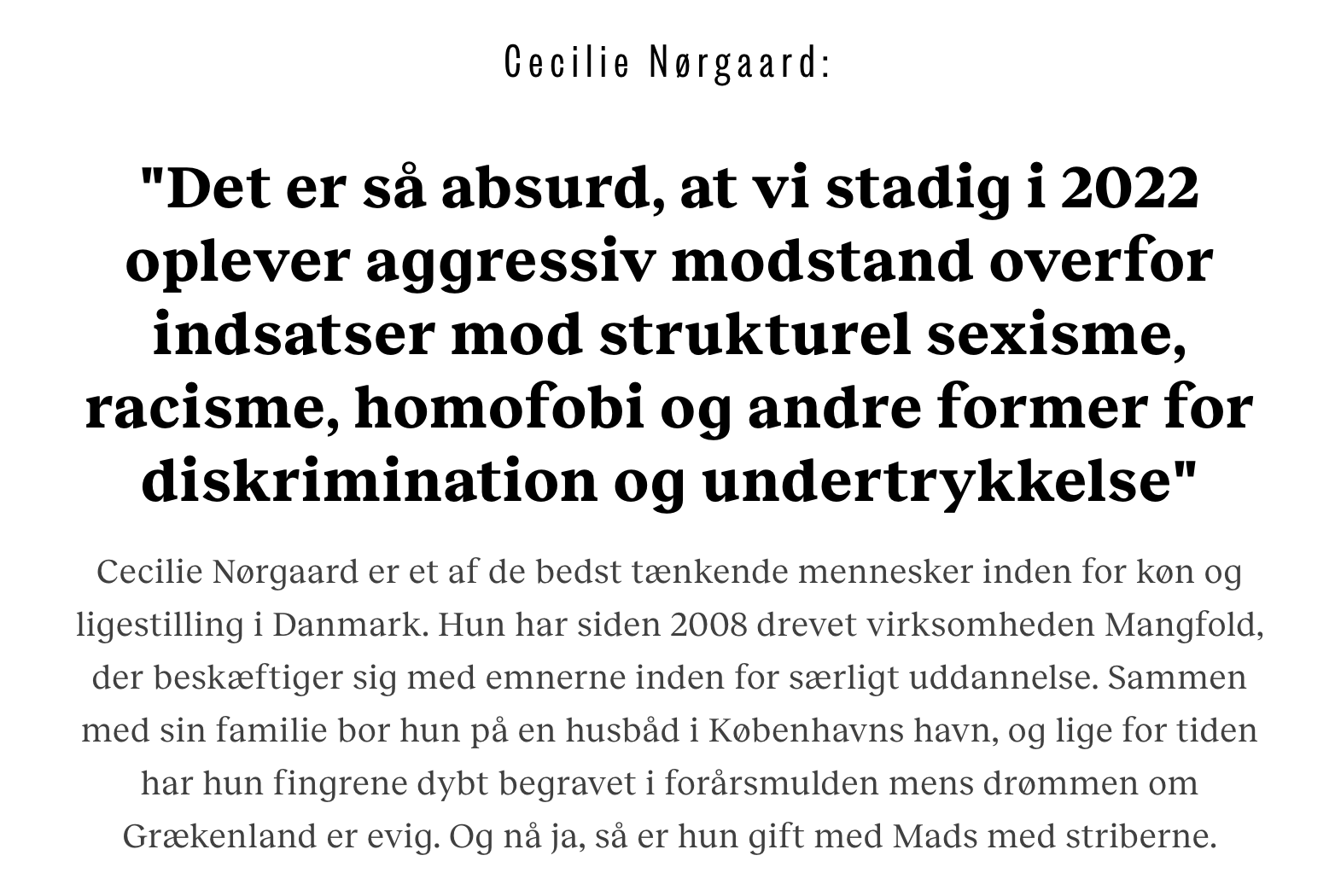 Cecilie Nørgaard:

"Det er så absurd, at vi stadig i 2022 oplever aggressiv modstand overfor indsatser mod strukturel sexisme, racisme, homofobi og andre former for diskrimination og undertrykkelse"

Cecilie Nørgaard er et af de bedst tænkende mennesker inden for køn og ligestilling i Danmark. Hun har siden 2008 drevet virksomheden Mangfold, der beskæftiger sig med emnerne inden for særligt uddannelse. Sammen med sin familie bor hun på en husbåd i Københavns havn, og lige for tiden har hun fingrene dybt begravet i forårsmulden mens drømmen om Grækenland er evig. Og nå ja, så er hun gift med Mads med striberne.